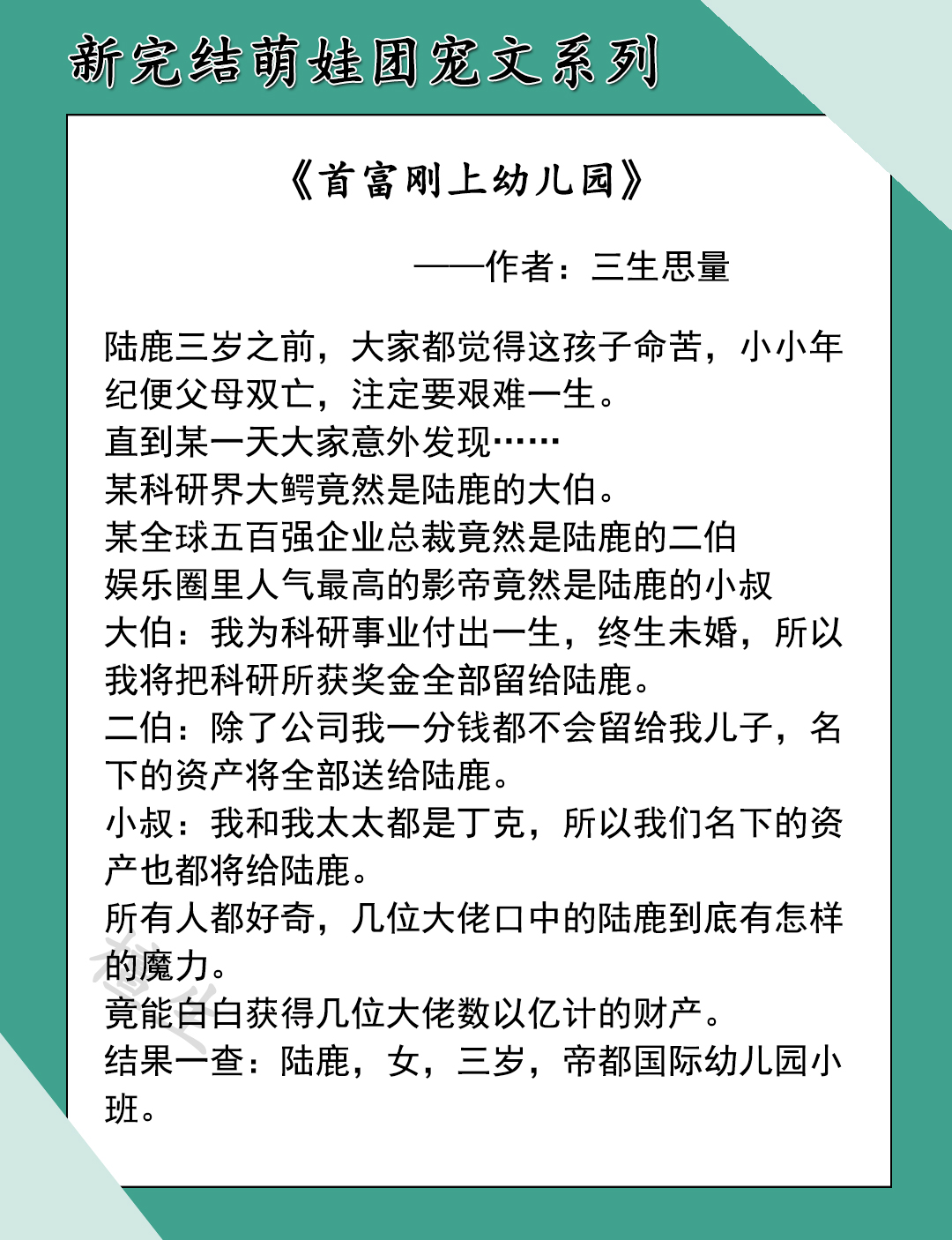 新完结萌娃团宠文系列

《首富刚上幼儿园》

——作者：三生思量

陆鹿三岁之前，大家都觉得这孩子命苦，小小年纪便父母双亡，注定要艰难一生。
直到某一天大家意外发现……
某科研界大鳄竟然是陆鹿的大伯。
某全球五百强企业总裁竟然是陆鹿的二伯
娱乐圈里人气最高的影帝竟然是陆鹿的小叔
大伯：我为科研事业付出一生，终生未婚，所以我将把科研所获奖金全部留给陆鹿。
二伯：除了公司我一分钱都不会留给我儿子，名下的资产将全部送给陆鹿。
小叔：我和我太太都是丁克，所以我们名下的资产也都将给陆鹿。
所有人都好奇，几位大佬口中的陆鹿到底有怎样的魔力。
竟能白白获得几位大佬数以亿计的财产。
结果一查：陆鹿，女，三岁，帝都国际幼儿园小班。